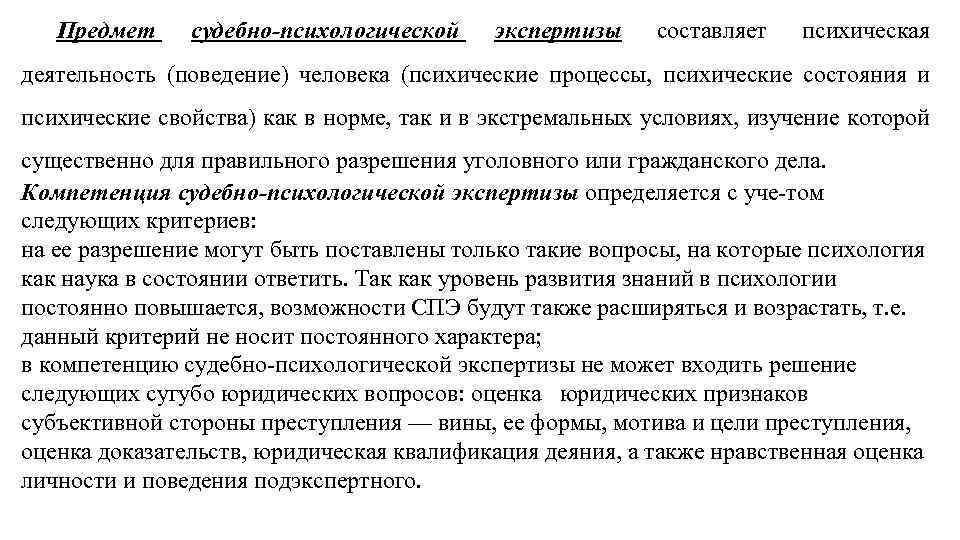 Предмет судебно-психологической экспертизы составляет психическая деятельность (поведение) человека (психические процессы, психические состояния и психические свойства) как в норме, так и в экстремальных условиях, изучение которой существенно для правильного разрешения уголовного или гражданского дела.

Компетенция судебно-психологической экспертизы определяется с уче-том следующих критериев:
на ее разрешение могут быть поставлены только такие вопросы, на которые психология как наука в состоянии ответить. Так как уровень развития знаний в психологии постоянно повышается, возможности СПЭ будут также расширяться и возрастать, т.е. данный критерий не носит постоянного характера;
в компетенцию судебно-психологической экспертизы не может входить решение следующих сугубо юридических вопросов: оценка юридических признаков субъективной стороны преступления — вины, ее формы, мотива и цели преступления, оценка доказательств, юридическая квалификация деяния, а также нравственная оценка личности и поведения подэкспертного.